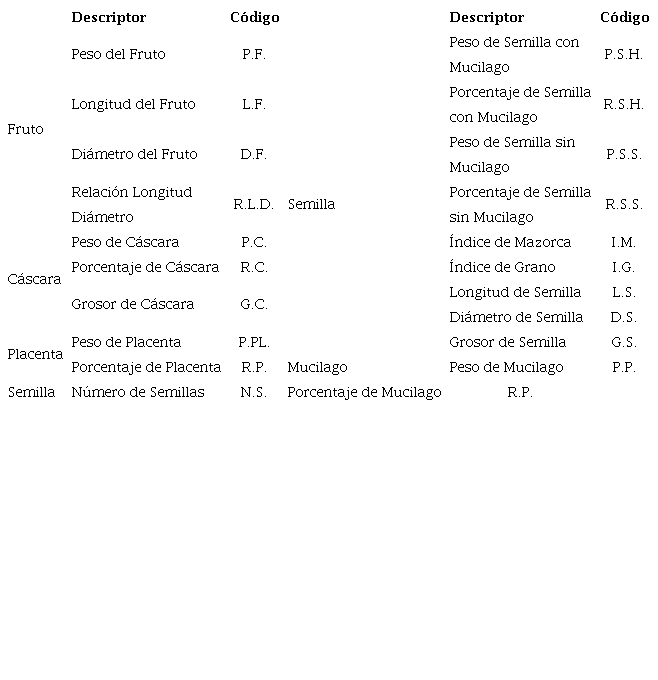 |  | Descriptor | Código |  | Descriptor | Código |
|---|---|---|---|---|---|
| Fruto | Peso del Fruto | P.F. | Semilla | Peso de Semilla con Mucilago | P.S.H. |
|  | Longitud del Fruto | L.F. |  | Porcentaje de Semilla con Mucilago | R.S.H. |
|  | Diámetro del Fruto | D.F. |  | Peso de Semilla sin Mucilago | P.S.S. |
|  | Relación Longitud Diámetro | R.L.D. |  | Porcentaje de Semilla sin Mucilago | R.S.S. |
| Cáscara | Peso de Cáscara | P.C. |  | Índice de Mazorca | I.M. |
|  | Porcentaje de Cáscara | R.C. |  | Índice de Grano | I.G. |
|  | Grosor de Cáscara | G.C. |  | Longitud de Semilla | L.S. |
|  |  |  |  | Diámetro de Semilla | D.S. |
| Placenta | Peso de Placenta | P.PL. |  | Grosor de Semilla | G.S. |
|  | Porcentaje de Placenta | R.P. | Mucilago | Peso de Mucilago | P.P. |
| Semilla | Número de Semillas | N.S. | Porcentaje de Mucilago | R.P. |  |